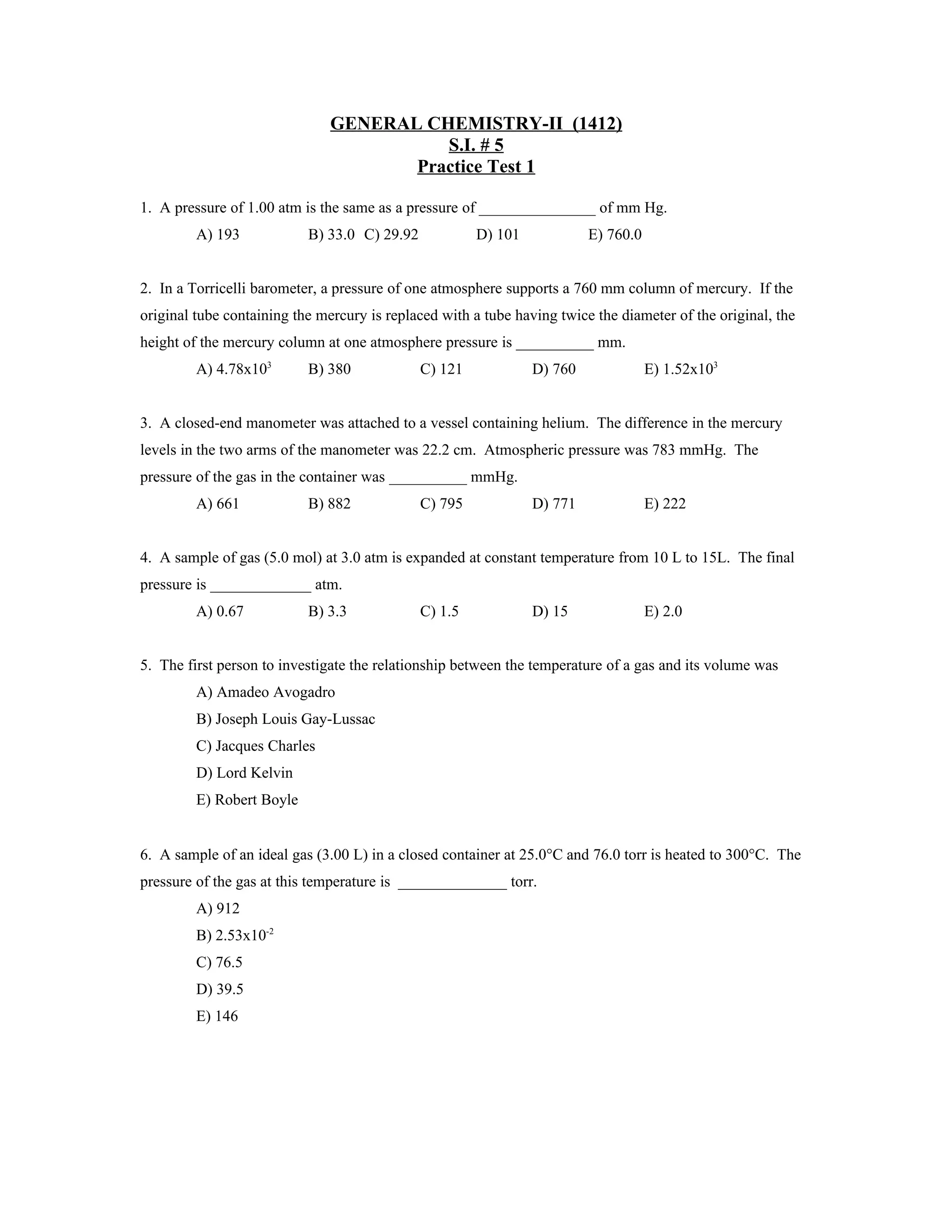 GENERAL CHEMISTRY-II (1412)
S.I. # 5
Practice Test 1

1. A pressure of 1.00 atm is the same as a pressure of _______________ of mm Hg.
A) 193 B) 33.0 C) 29.92 D) 101 E) 760.0

2. In a Torricelli barometer, a pressure of one atmosphere supports a 760 mm column of mercury. If the original tube containing the mercury is replaced with a tube having twice the diameter of the original, the height of the mercury column at one atmosphere pressure is __________ mm.
A) $4.78x10^3$ B) 380 C) 121 D) 760 E) $1.52x10^3$

3. A closed-end manometer was attached to a vessel containing helium. The difference in the mercury levels in the two arms of the manometer was 22.2 cm. Atmospheric pressure was 783 mmHg. The pressure of the gas in the container was __________ mmHg.
A) 661 B) 882 C) 795 D) 771 E) 222

4. A sample of gas (5.0 mol) at 3.0 atm is expanded at constant temperature from 10 L to 15L. The final pressure is _____________ atm.
A) 0.67 B) 3.3 C) 1.5 D) 15 E) 2.0

5. The first person to investigate the relationship between the temperature of a gas and its volume was
A) Amadeo Avogadro
B) Joseph Louis Gay-Lussac
C) Jacques Charles
D) Lord Kelvin
E) Robert Boyle

6. A sample of an ideal gas (3.00 L) in a closed container at 25.0°C and 76.0 torr is heated to 300°C. The pressure of the gas at this temperature is ______________ torr.
A) 912
B) $2.53x10^{-2}$
C) 76.5
D) 39.5
E) 146